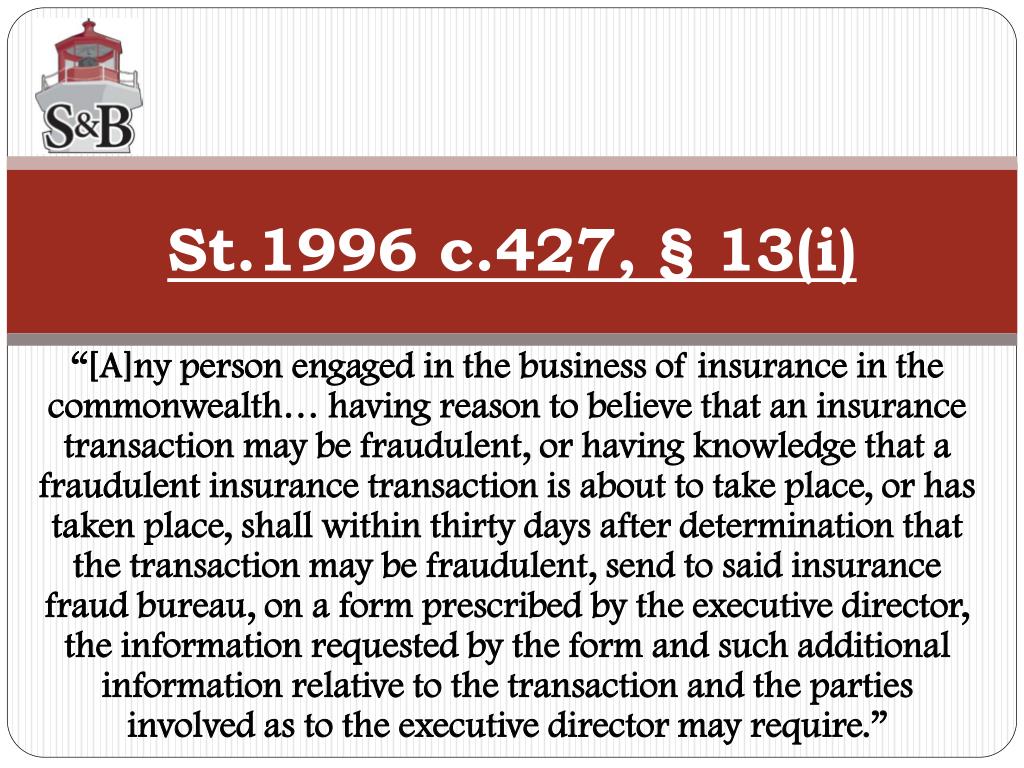 S&B

St.1996 c.427, § 13(i)

“[A]ny person engaged in the business of insurance in the commonwealth… having reason to believe that an insurance transaction may be fraudulent, or having knowledge that a fraudulent insurance transaction is about to take place, or has taken place, shall within thirty days after determination that the transaction may be fraudulent, send to said insurance fraud bureau, on a form prescribed by the executive director, the information requested by the form and such additional information relative to the transaction and the parties involved as to the executive director may require.”